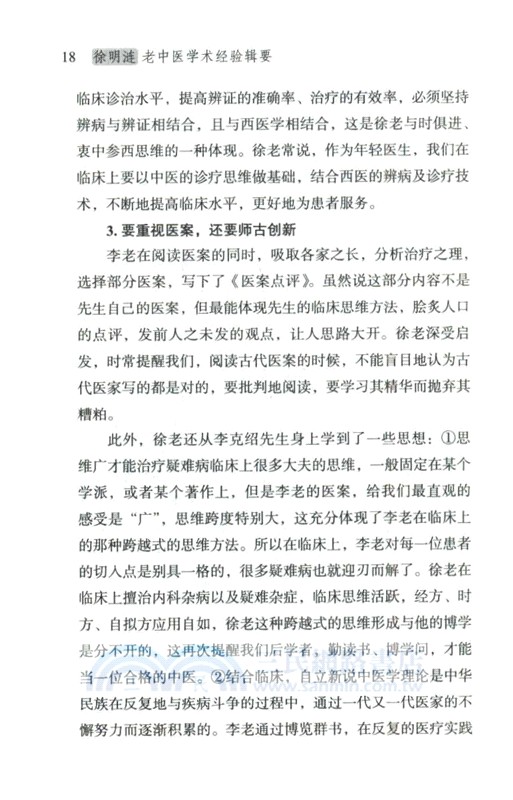 18 徐明涟 老中医学术经验辑要

临床诊治水平，提高辨证的准确率、治疗的有效率，必须坚持辨病与辨证相结合，且与西医学相结合，这是徐老与时俱进、衷中参西思维的一种体现。徐老常说，作为年轻医生，我们在临床上要以中医的诊疗思维做基础，结合西医的辨病及诊疗技术，不断地提高临床水平，更好地为患者服务。

3. 要重视医案，还要师古创新

李老在阅读医案的同时，吸取各家之长，分析治疗之理，选择部分医案，写下了《医案点评》。虽然说这部分内容不是先生自己的医案，但最能体现先生的临床思维方法，脍炙人口的点评，发前人之未发的观点，让人思路大开。徐老深受启发，时常提醒我们，阅读古代医案的时候，不能盲目地认为古代医家写的都是对的，要批判地阅读，要学习其精华而抛弃其糟粕。

此外，徐老还从李克绍先生身上学到了一些思想：①思维广才能治疗疑难病临床上很多大夫的思维，一般固定在某个学派，或者某个著作上，但是李老的医案，给我们最直观的感受是“广”，思维跨度特别大，这充分体现了李老在临床上的那种跨越式的思维方法。所以在临床上，李老对每一位患者的切入点是别具一格的，很多疑难病也就迎刃而解了。徐老在临床上擅治内科杂病以及疑难杂症，临床思维活跃，经方、时方、自拟方应用自如，徐老这种跨越式的思维形成与他的博学是分不开的，这再次提醒我们后学者，勤读书、博学问，才能当一位合格的中医。②结合临床，自立新说中医学理论是中华民族在反复地与疾病斗争的过程中，通过一代又一代医家的不懈努力而逐渐积累的。李老通过博览群书，在反复的医疗实践

三民網路書店
www.sanmin.com.tw